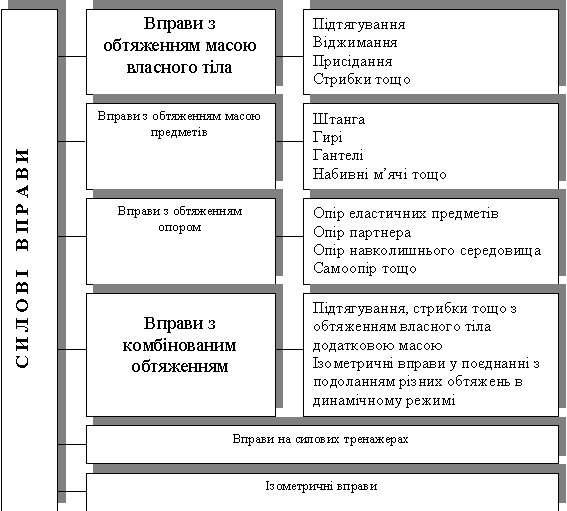 СИЛОВІ ВПРАВИ

Вправи з обтяженням масою власного тіла

Підтягування
Віджимання
Присідання
Стрибки тощо

Вправи з обтяженням масою предметів

Штанга
Гирі
Гантелі
Набивні м'ячі тощо

Вправи з обтяженням опором

Опір еластичних предметів
Опір партнера
Опір навколишнього середовища
Самоопір тощо

Вправи з комбінованим обтяженням

Підтягування, стрибки тощо з обтяженням власного тіла додатковою масою
Ізометричні вправи у поєднанні з подоланням різних обтяжень в динамічному режимі

Вправи на силових тренажерах

Ізометричні вправи